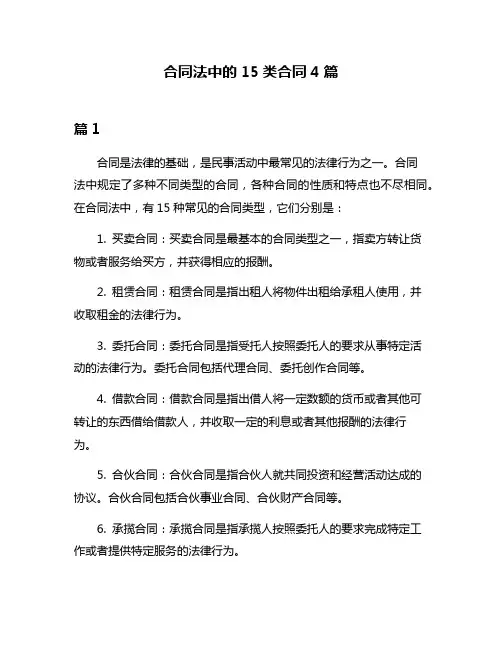 合同法中的 15 类合同 4 篇

篇 1

合同是法律的基础，是民事活动中最常见的法律行为之一。合同法中规定了多种不同类型的合同，各种合同的性质和特点也不尽相同。在合同法中，有 15 种常见的合同类型，它们分别是：

1. 买卖合同：买卖合同是最基本的合同类型之一，指卖方转让货物或者服务给买方，并获得相应的报酬。

2. 租赁合同：租赁合同是指出租人将物件出租给承租人使用，并收取租金的法律行为。

3. 委托合同：委托合同是指受托人按照委托人的要求从事特定活动的法律行为。委托合同包括代理合同、委托创作合同等。

4. 借款合同：借款合同是指出借人将一定数额的货币或者其他可转让的东西借给借款人，并收取一定的利息或者其他报酬的法律行为。

5. 合伙合同：合伙合同是指合伙人就共同投资和经营活动达成的协议。合伙合同包括合伙事业合同、合伙财产合同等。

6. 承揽合同：承揽合同是指承揽人按照委托人的要求完成特定工作或者提供特定服务的法律行为。